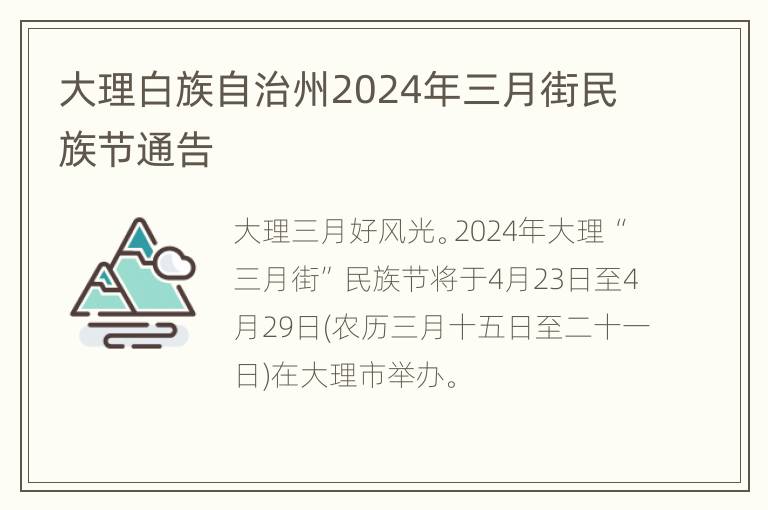 大理白族自治州2024年三月街民族节通告

大理三月好风光。2024年大理“三月街”民族节将于4月23日至4月29日(农历三月十五日至二十一日)在大理市举办。